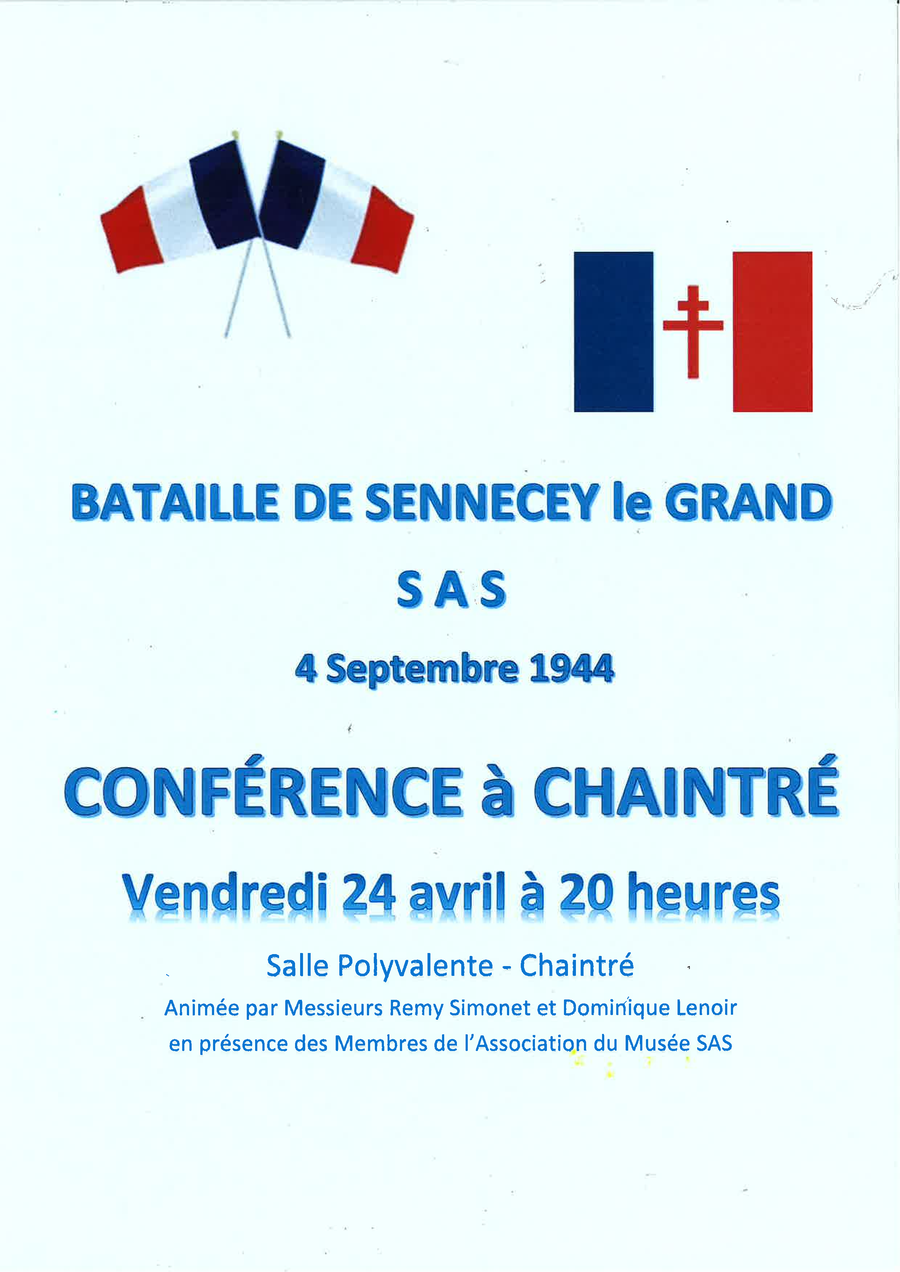 BATAILLE DE SENNECEY le GRAND

SAS

4 Septembre 1944

CONFÉRENCE à CHAINTRÉ

Vendredi 24 avril à 20 heures

Salle Polyvalente - Chaintré

Animée par Messieurs Remy Simonet et Dominique Lenoir en présence des Membres de l'Association du Musée SAS